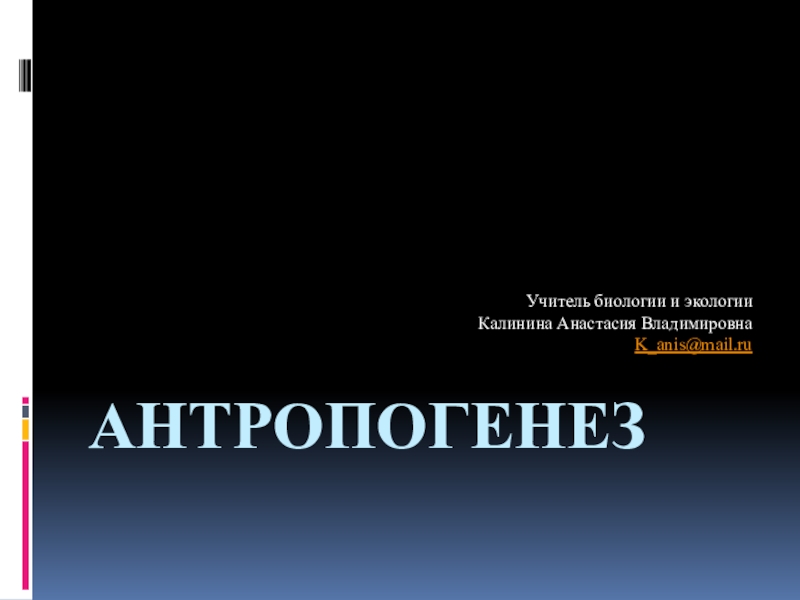 Учитель биологии и экологии
Калинина Анастасия Владимировна
K_anis@mail.ru

АНТРОПОГЕНЕЗ